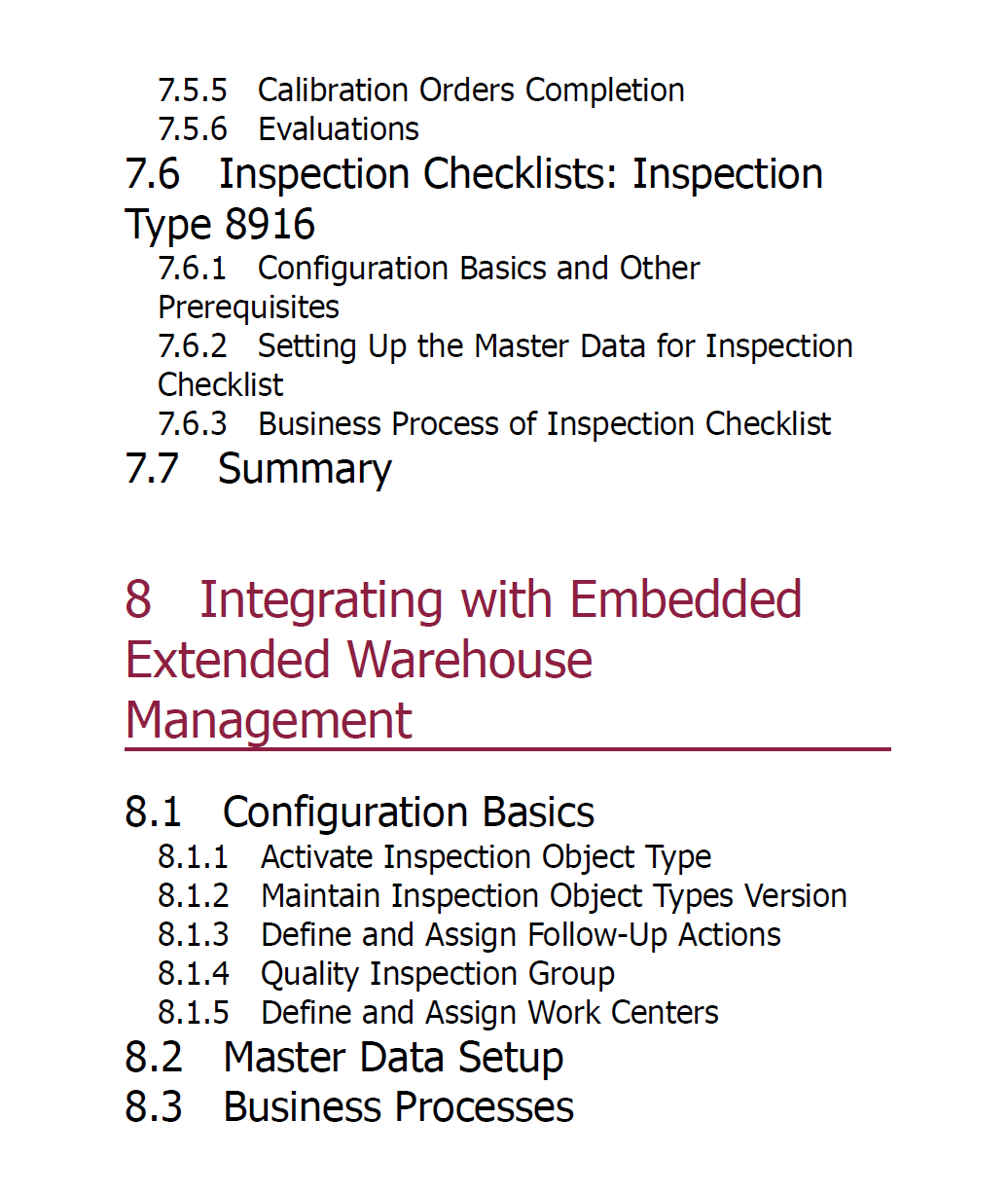 7.5.5 Calibration Orders Completion
7.5.6 Evaluations
7.6 Inspection Checklists: Inspection Type 8916
7.6.1 Configuration Basics and Other Prerequisites
7.6.2 Setting Up the Master Data for Inspection Checklist
7.6.3 Business Process of Inspection Checklist
7.7 Summary

8 Integrating with Embedded Extended Warehouse Management

8.1 Configuration Basics
8.1.1 Activate Inspection Object Type
8.1.2 Maintain Inspection Object Types Version
8.1.3 Define and Assign Follow-Up Actions
8.1.4 Quality Inspection Group
8.1.5 Define and Assign Work Centers
8.2 Master Data Setup
8.3 Business Processes